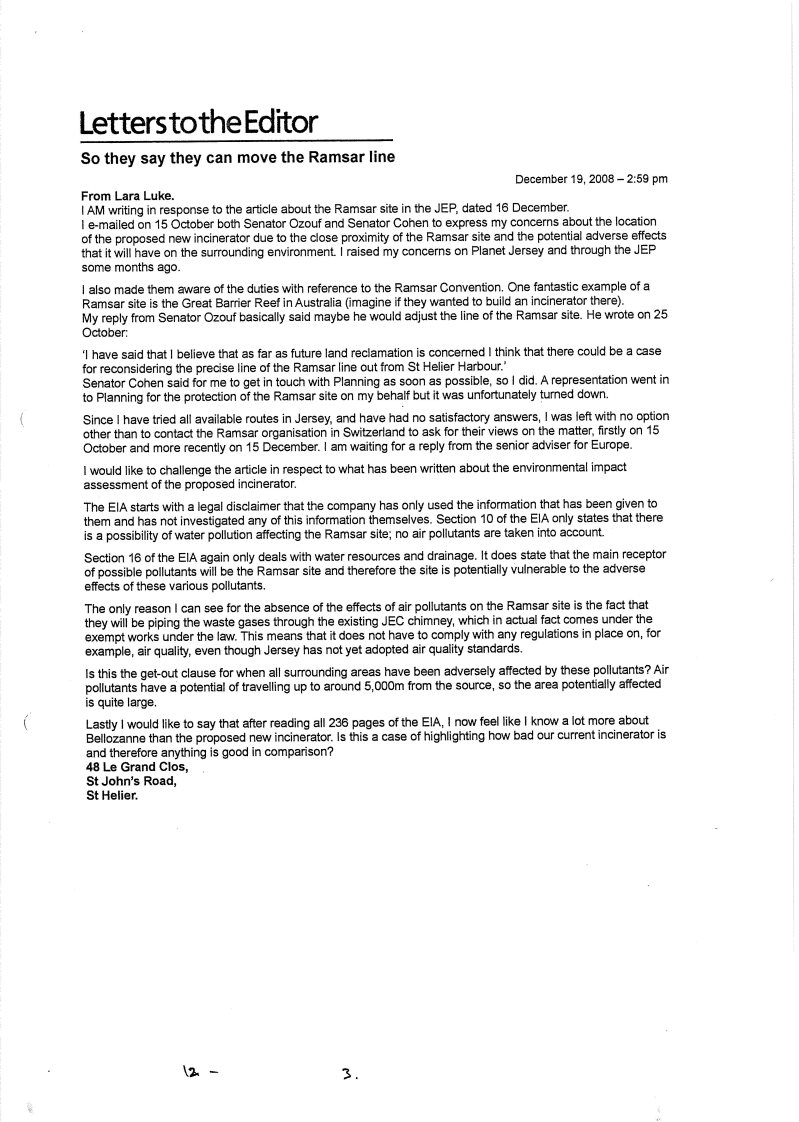 Letters to the Editor

So they say they can move the Ramsar line

December 19, 2008 – 2:59 pm

From Lara Luke.
I AM writing in response to the article about the Ramsar site in the JEP, dated 16 December.
I e-mailed on 15 October both Senator Ozouf and Senator Cohen to express my concerns about the location of the proposed new incinerator due to the close proximity of the Ramsar site and the potential adverse effects that it will have on the surrounding environment. I raised my concerns on Planet Jersey and through the JEP some months ago.

I also made them aware of the duties with reference to the Ramsar Convention. One fantastic example of a Ramsar site is the Great Barrier Reef in Australia (imagine if they wanted to build an incinerator there).
My reply from Senator Ozouf basically said maybe he would adjust the line of the Ramsar site. He wrote on 25 October:

'I have said that I believe that as far as future land reclamation is concerned I think that there could be a case for reconsidering the precise line of the Ramsar line out from St Helier Harbour.'
Senator Cohen said for me to get in touch with Planning as soon as possible, so I did. A representation went in to Planning for the protection of the Ramsar site on my behalf but it was unfortunately turned down.

Since I have tried all available routes in Jersey, and have had no satisfactory answers, I was left with no option other than to contact the Ramsar organisation in Switzerland to ask for their views on the matter, firstly on 15 October and more recently on 15 December. I am waiting for a reply from the senior adviser for Europe.

I would like to challenge the article in respect to what has been written about the environmental impact assessment of the proposed incinerator.

The EIA starts with a legal disclaimer that the company has only used the information that has been given to them and has not investigated any of this information themselves. Section 10 of the EIA only states that there is a possibility of water pollution affecting the Ramsar site; no air pollutants are taken into account.

Section 16 of the EIA again only deals with water resources and drainage. It does state that the main receptor of possible pollutants will be the Ramsar site and therefore the site is potentially vulnerable to the adverse effects of these various pollutants.

The only reason I can see for the absence of the effects of air pollutants on the Ramsar site is the fact that they will be piping the waste gases through the existing JEC chimney, which in actual fact comes under the exempt works under the law. This means that it does not have to comply with any regulations in place on, for example, air quality, even though Jersey has not yet adopted air quality standards.

Is this the get-out clause for when all surrounding areas have been adversely affected by these pollutants? Air pollutants have a potential of travelling up to around 5,000m from the source, so the area potentially affected is quite large.

Lastly I would like to say that after reading all 236 pages of the EIA, I now feel like I know a lot more about Bellozanne than the proposed new incinerator. Is this a case of highlighting how bad our current incinerator is and therefore anything is good in comparison?
48 Le Grand Clos,
St John's Road,
St Helier.

12 – 3.